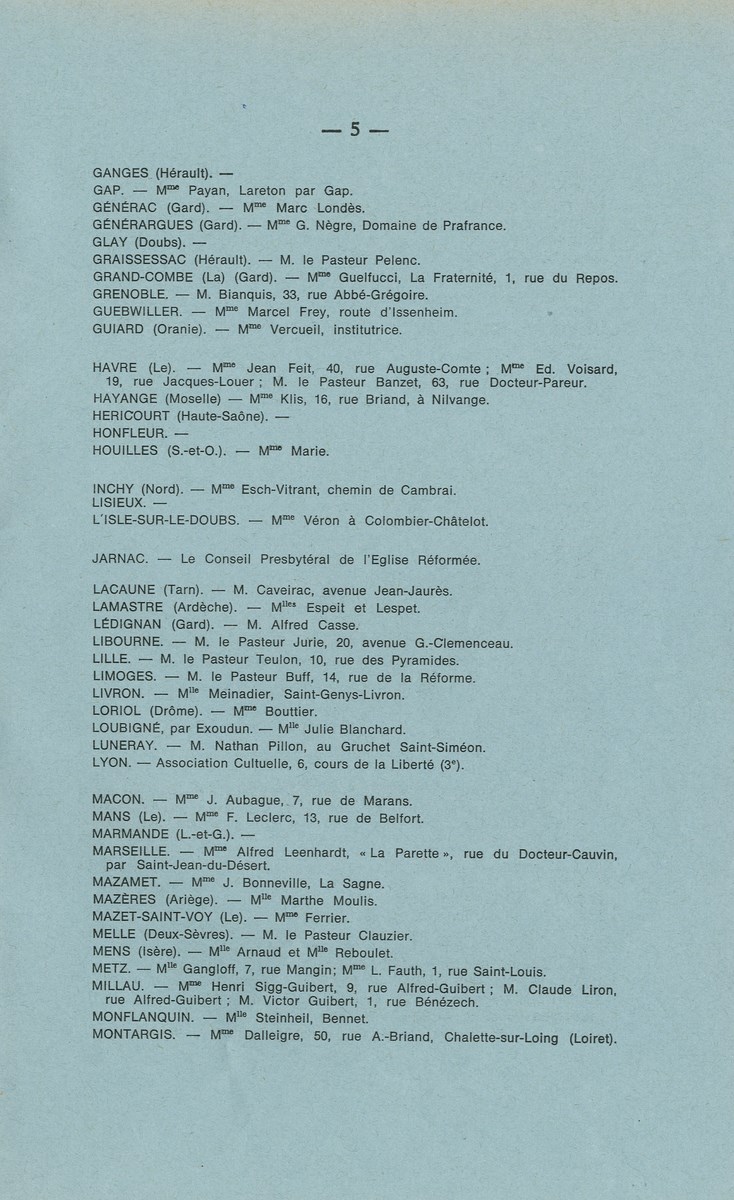 — 5 —

GANGES (Hérault). —
GAP. — M$^{me}$ Payan, Lareton par Gap.
GÉNÉRAC (Gard). — M$^{me}$ Marc Londès.
GÉNÉRARGUES (Gard). — M$^{me}$ G. Nègre, Domaine de Prafrance.
GLAY (Doubs). —
GRAISSESSAC (Hérault). — M. le Pasteur Pelenc.
GRAND-COMBE (La) (Gard). — M$^{me}$ Guelfucci, La Fraternité, 1, rue du Repos.
GRENOBLE. — M. Bianquis, 33, rue Abbé-Grégoire.
GUEBWILLER. — M$^{me}$ Marcel Frey, route d'Issenheim.
GUIARD (Oranie). — M$^{me}$ Vercueil, institutrice.

HAVRE (Le). — M$^{me}$ Jean Feit, 40, rue Auguste-Comte ; M$^{me}$ Ed. Voisard, 19, rue Jacques-Louer ; M. le Pasteur Banzet, 63, rue Docteur-Pareur.
HAYANGE (Moselle) — M$^{me}$ Klis, 16, rue Briand, à Nilvange.
HERICOURT (Haute-Saône). —
HONFLEUR. —
HOUILLES (S.-et-O.). — M$^{me}$ Marie.

INCHY (Nord). — M$^{me}$ Esch-Vitrant, chemin de Cambrai.
LISIEUX. —
L'ISLE-SUR-LE-DOUBS. — M$^{me}$ Véron à Colombier-Châtelot.

JARNAC. — Le Conseil Presbytéral de l'Eglise Réformée.

LACAUNE (Tarn). — M. Caveirac, avenue Jean-Jaurès.
LAMASTRE (Ardèche). — M$^{lles}$ Espeit et Lespet.
LÉDIGNAN (Gard). — M. Alfred Casse.
LIBOURNE. — M. le Pasteur Jurie, 20, avenue G.-Clemenceau.
LILLE. — M. le Pasteur Teulon, 10, rue des Pyramides.
LIMOGES. — M. le Pasteur Buff, 14, rue de la Réforme.
LIVRON. — M$^{lle}$ Meinadier, Saint-Genys-Livron.
LORIOL (Drôme). — M$^{me}$ Bouttier.
LOUBIGNÉ, par Exoudun. — M$^{lle}$ Julie Blanchard.
LUNERAY. — M. Nathan Pillon, au Gruchet Saint-Siméon.
LYON. — Association Cultuelle, 6, cours de la Liberté (3$^{e}$).

MACON. — M$^{me}$ J. Aubague, 7, rue de Marans.
MANS (Le). — M$^{me}$ F. Leclerc, 13, rue de Belfort.
MARMANDE (L.-et-G.). —
MARSEILLE. — M$^{me}$ Alfred Leenhardt, « La Parette », rue du Docteur-Cauvin, par Saint-Jean-du-Désert.
MAZAMET. — M$^{me}$ J. Bonneville, La Sagne.
MAZÈRES (Ariège). — M$^{lle}$ Marthe Moulis.
MAZET-SAINT-VOY (Le). — M$^{me}$ Ferrier.
MELLE (Deux-Sèvres). — M. le Pasteur Clauzier.
MENS (Isère). — M$^{lle}$ Arnaud et M$^{lle}$ Reboulet.
METZ. — M$^{lle}$ Gangloff, 7, rue Mangin; M$^{me}$ L. Fauth, 1, rue Saint-Louis.
MILLAU. — M$^{me}$ Henri Sigg-Guibert, 9, rue Alfred-Guibert ; M. Claude Liron, rue Alfred-Guibert ; M. Victor Guibert, 1, rue Bénézech.
MONFLANQUIN. — M$^{lle}$ Steinheil, Bennet.
MONTARGIS. — M$^{me}$ Dalleigre, 50, rue A.-Briand, Chalette-sur-Loing (Loiret).